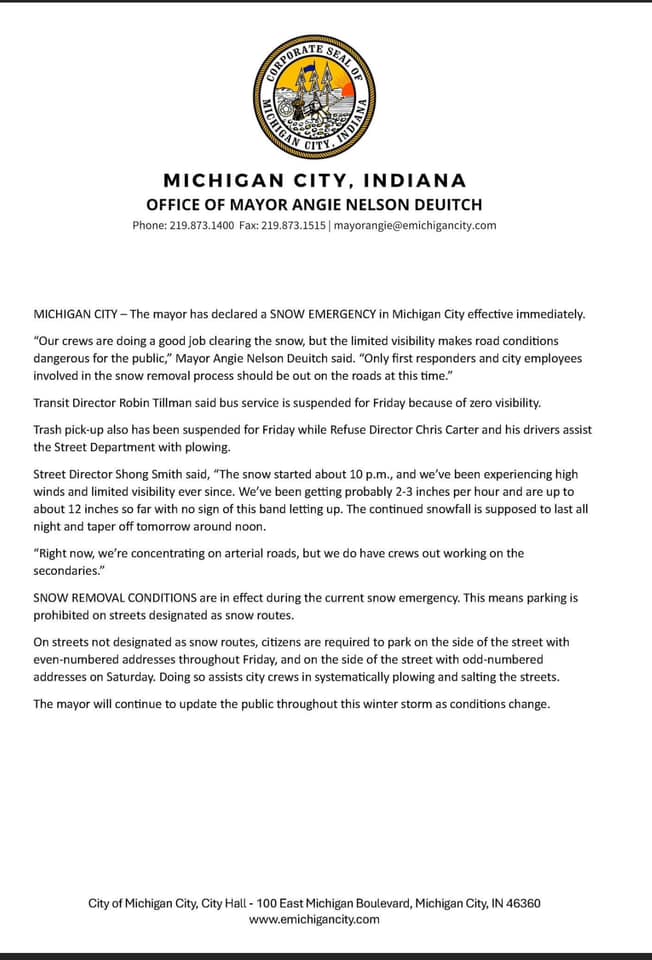 CORPORATE SEAL OF MICHIGAN CITY, INDIANA

MICHIGAN CITY, INDIANA
OFFICE OF MAYOR ANGIE NELSON DEUITCH
Phone: 219.873.1400 Fax: 219.873.1515 | mayorangie@emichigancity.com

MICHIGAN CITY – The mayor has declared a SNOW EMERGENCY in Michigan City effective immediately.

"Our crews are doing a good job clearing the snow, but the limited visibility makes road conditions dangerous for the public," Mayor Angie Nelson Deuitch said. "Only first responders and city employees involved in the snow removal process should be out on the roads at this time."

Transit Director Robin Tillman said bus service is suspended for Friday because of zero visibility.

Trash pick-up also has been suspended for Friday while Refuse Director Chris Carter and his drivers assist the Street Department with plowing.

Street Director Shong Smith said, "The snow started about 10 p.m., and we've been experiencing high winds and limited visibility ever since. We've been getting probably 2-3 inches per hour and are up to about 12 inches so far with no sign of this band letting up. The continued snowfall is supposed to last all night and taper off tomorrow around noon.

"Right now, we're concentrating on arterial roads, but we do have crews out working on the secondaries."

SNOW REMOVAL CONDITIONS are in effect during the current snow emergency. This means parking is prohibited on streets designated as snow routes.

On streets not designated as snow routes, citizens are required to park on the side of the street with even-numbered addresses throughout Friday, and on the side of the street with odd-numbered addresses on Saturday. Doing so assists city crews in systematically plowing and salting the streets.

The mayor will continue to update the public throughout this winter storm as conditions change.

City of Michigan City, City Hall - 100 East Michigan Boulevard, Michigan City, IN 46360
www.emichigancity.com